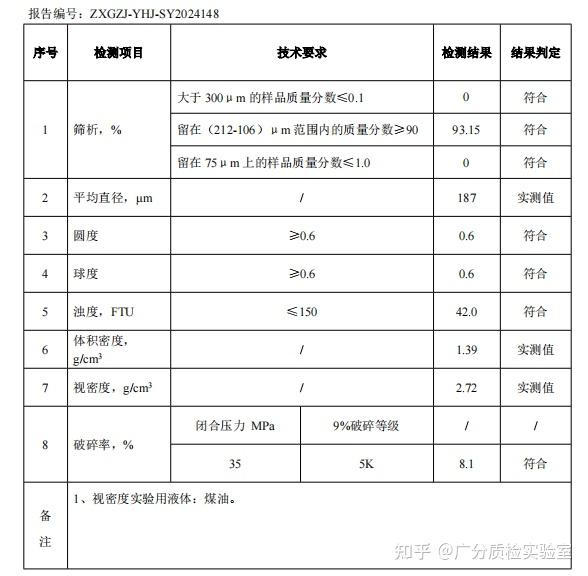 报告编号：ZXGZJ-YHJ-SY2024148

| 序号 | 检测项目 | 技术要求 | | 检测结果 | 结果判定 |
|---|---|---|---|---|---|
| 1 | 筛析，% | 大于 300μm 的样品质量分数≤0.1 | | 0 | 符合 |
| | | 留在（212-106）μm 范围内的质量分数≥90 | | 93.15 | 符合 |
| | | 留在 75μm 上的样品质量分数≤1.0 | | 0 | 符合 |
| 2 | 平均直径，μm | / | | 187 | 实测值 |
| 3 | 圆度 | ≥0.6 | | 0.6 | 符合 |
| 4 | 球度 | ≥0.6 | | 0.6 | 符合 |
| 5 | 浊度，FTU | ≤150 | | 42.0 | 符合 |
| 6 | 体积密度，$g/cm^3$ | / | | 1.39 | 实测值 |
| 7 | 视密度，$g/cm^3$ | / | | 2.72 | 实测值 |
| 8 | 破碎率，% | 闭合压力 MPa | 9%破碎等级 | / | / |
| | | 35 | 5K | 8.1 | 符合 |
| 备注 | 1、视密度实验用液体：煤油。 | | | | |

知乎 @广分质检实验室